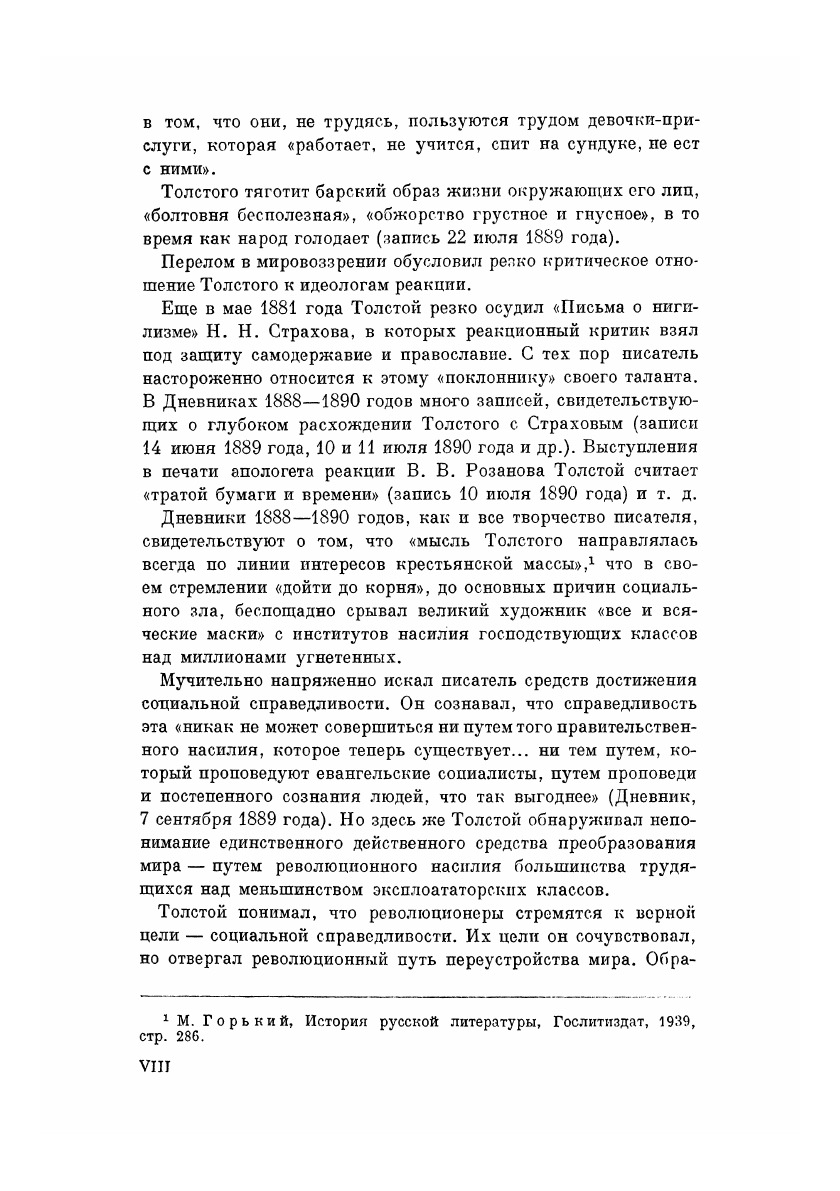 в том, что они, не трудясь, пользуются трудом девочки-прислуги, которая «работает, не учится, спит на сундуке, не ест с ними».

Толстого тяготит барский образ жизни окружающих его лиц, «болтовня бесполезная», «обжорство грустное и гнусное», в то время как народ голодает (запись 22 июля 1889 года).

Перелом в мировоззрении обусловил резко критическое отношение Толстого к идеологам реакции.

Еще в мае 1881 года Толстой резко осудил «Письма о нигилизме» Н. Н. Страхова, в которых реакционный критик взял под защиту самодержавие и православие. С тех пор писатель настороженно относится к этому «поклоннику» своего таланта. В Дневниках 1888—1890 годов много записей, свидетельствующих о глубоком расхождении Толстого с Страховым (записи 14 июня 1889 года, 10 и 11 июля 1890 года и др.). Выступления в печати апологета реакции В. В. Розанова Толстой считает «тратой бумаги и времени» (запись 10 июля 1890 года) и т. д.

Дневники 1888—1890 годов, как и все творчество писателя, свидетельствуют о том, что «мысль Толстого направлялась всегда по линии интересов крестьянской массы»,$^1$ что в своем стремлении «дойти до корня», до основных причин социального зла, беспощадно срывал великий художник «все и всяческие маски» с институтов насилия господствующих классов над миллионами угнетенных.

Мучительно напряженно искал писатель средств достижения социальной справедливости. Он сознавал, что справедливость эта «никак не может совершиться ни путем того правительственного насилия, которое теперь существует... ни тем путем, который проповедуют евангельские социалисты, путем проповеди и постепенного сознания людей, что так выгоднее» (Дневник, 7 сентября 1889 года). Но здесь же Толстой обнаруживал непонимание единственного действенного средства преобразования мира — путем революционного насилия большинства трудящихся над меньшинством эксплоататорских классов.

Толстой понимал, что революционеры стремятся к верной цели — социальной справедливости. Их цели он сочувствовал, но отвергал революционный путь переустройства мира. Обра-

$^1$ М. Горький, История русской литературы, Гослитиздат, 1939, стр. 286.

VIII